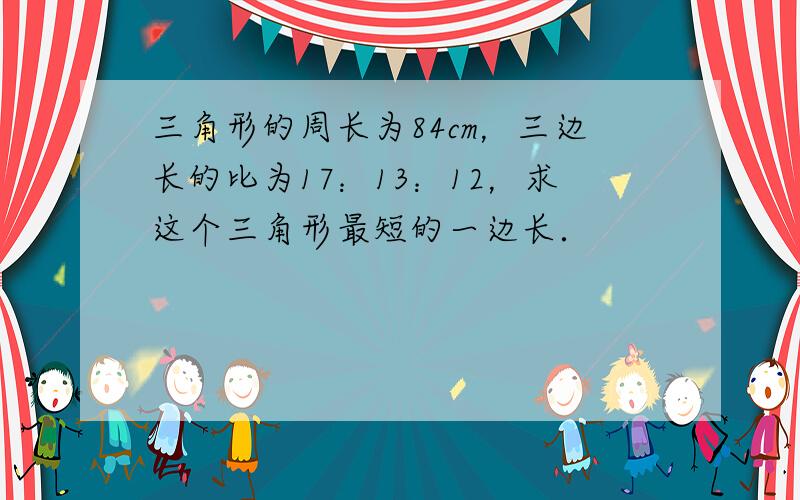 三角形的周长为84cm，三边长的比为17：13：12，求这个三角形最短的一边长．